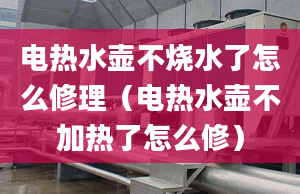 电热水壶不烧水了怎么修理（电热水壶不加热了怎么修）